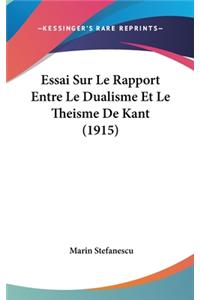 —KESSINGER'S RARE REPRINTS—

Essai Sur Le Rapport Entre Le Dualisme Et Le Theisme De Kant (1915)

Marin Stefanescu